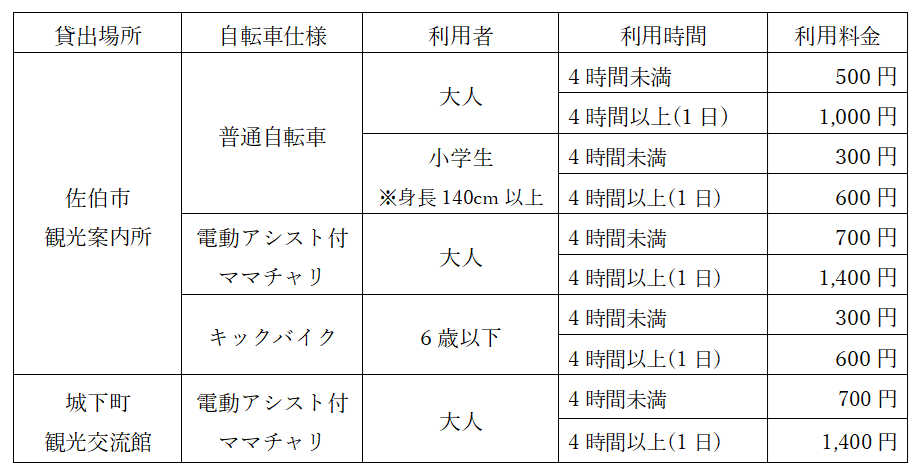 | 貸出場所 | 自転車仕様 | 利用者 | 利用時間 | 利用料金 |
|---|---|---|---|---|
| 佐伯市 観光案内所 | 普通自転車 | 大人 | 4 時間未満 | 500 円 |
| | | | 4 時間以上(1 日) | 1,000 円 |
| | | 小学生 ※身長 140cm 以上 | 4 時間未満 | 300 円 |
| | | | 4 時間以上(1 日) | 600 円 |
| | 電動アシスト付 ママチャリ | 大人 | 4 時間未満 | 700 円 |
| | | | 4 時間以上(1 日) | 1,400 円 |
| | キックバイク | 6 歳以下 | 4 時間未満 | 300 円 |
| | | | 4 時間以上(1 日) | 600 円 |
| 城下町 観光交流館 | 電動アシスト付 ママチャリ | 大人 | 4 時間未満 | 700 円 |
| | | | 4 時間以上(1 日) | 1,400 円 |